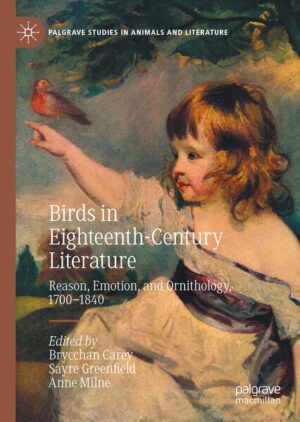 PALGRAVE STUDIES IN ANIMALS AND LITERATURE

Birds in Eighteenth-Century Literature

Reason, Emotion, and Ornithology, 1700–1840

Edited by
Brycchan Carey
Sayre Greenfield
Anne Milne

palgrave macmillan